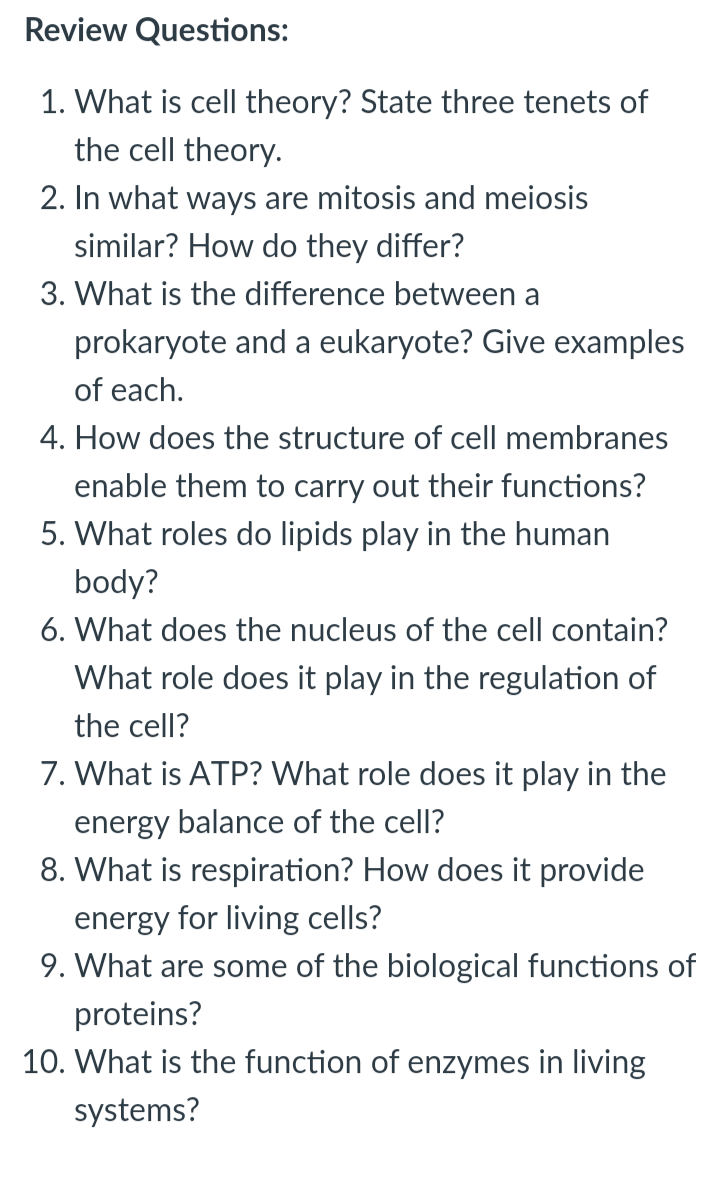 Review Questions:

1. What is cell theory? State three tenets of the cell theory.
2. In what ways are mitosis and meiosis similar? How do they differ?
3. What is the difference between a prokaryote and a eukaryote? Give examples of each.
4. How does the structure of cell membranes enable them to carry out their functions?
5. What roles do lipids play in the human body?
6. What does the nucleus of the cell contain? What role does it play in the regulation of the cell?
7. What is ATP? What role does it play in the energy balance of the cell?
8. What is respiration? How does it provide energy for living cells?
9. What are some of the biological functions of proteins?
10. What is the function of enzymes in living systems?